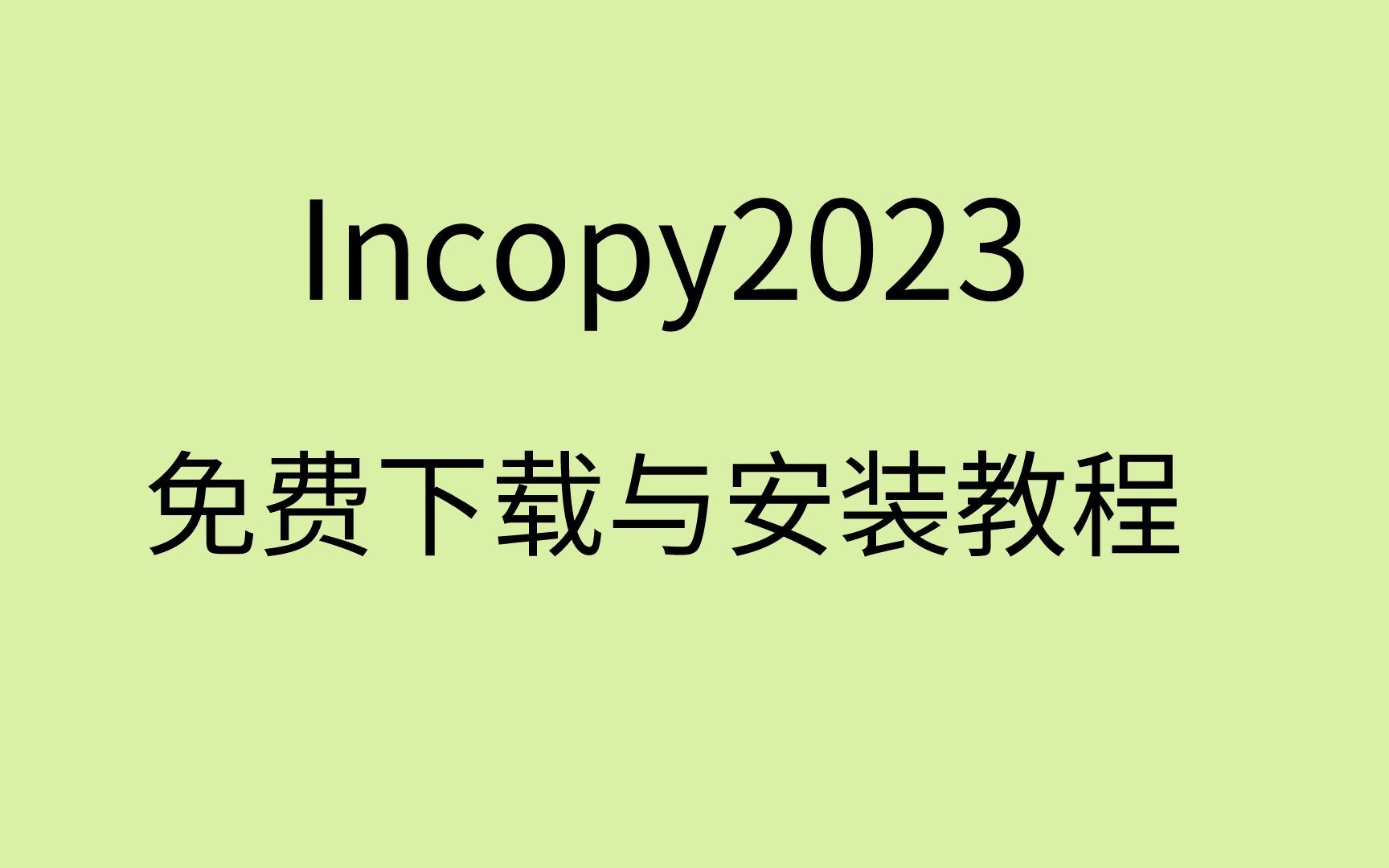 Incopy2023

免费下载与安装教程